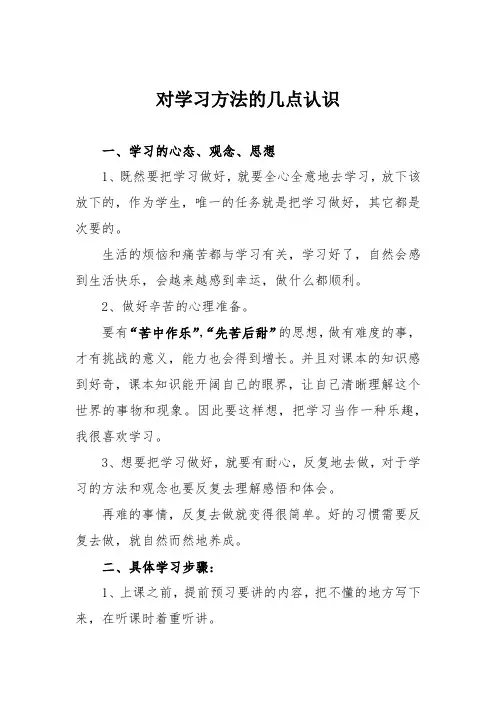 对学习方法的几点认识

一、学习的心态、观念、思想

1、既然要把学习做好，就要全心全意地去学习，放下该放下的，作为学生，唯一的任务就是把学习做好，其它都是次要的。

生活的烦恼和痛苦都与学习有关，学习好了，自然会感到生活快乐，会越来越感到幸运，做什么都顺利。

2、做好辛苦的心理准备。

要有“苦中作乐”,“先苦后甜”的思想，做有难度的事，才有挑战的意义，能力也会得到增长。并且对课本的知识感到好奇，课本知识能开阔自己的眼界，让自己清晰理解这个世界的事物和现象。因此要这样想，把学习当作一种乐趣，我很喜欢学习。

3、想要把学习做好，就要有耐心，反复地去做，对于学习的方法和观念也要反复去理解感悟和体会。

再难的事情，反复去做就变得很简单。好的习惯需要反复去做，就自然而然地养成。

二、具体学习步骤:

1、上课之前，提前预习要讲的内容，把不懂的地方写下来，在听课时着重听讲。